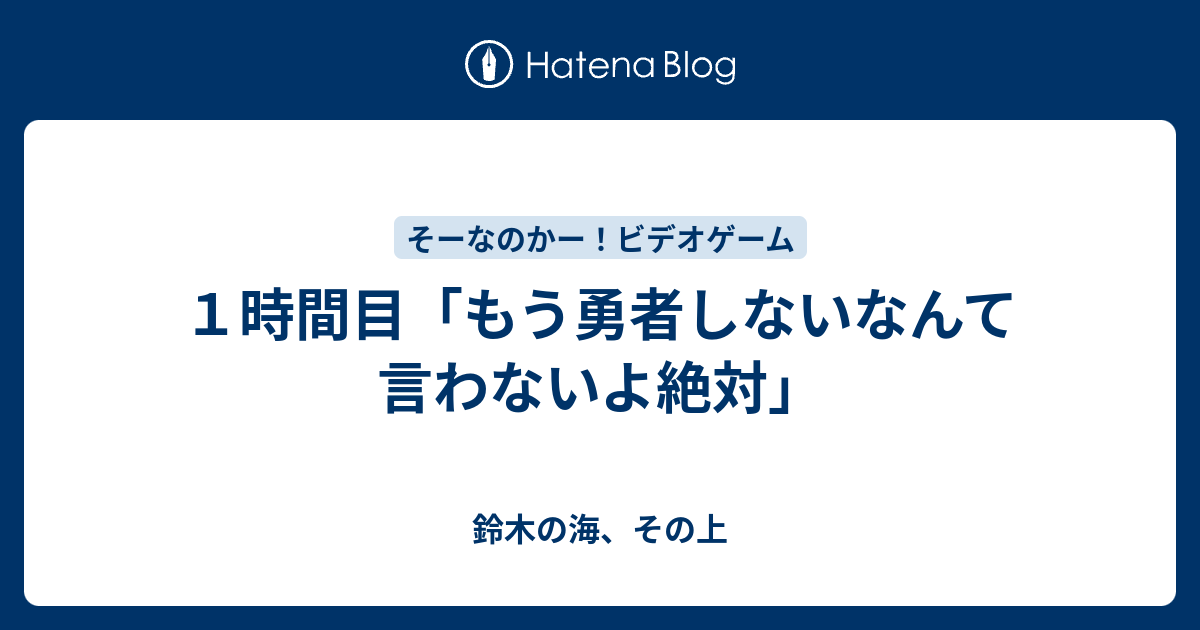 Hatena Blog

そーなのかー！ビデオゲーム

１時間目「もう勇者しないなんて言わないよ絶対」

鈴木の海、その上